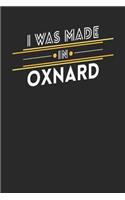 I WAS MADE
IN
OXNARD